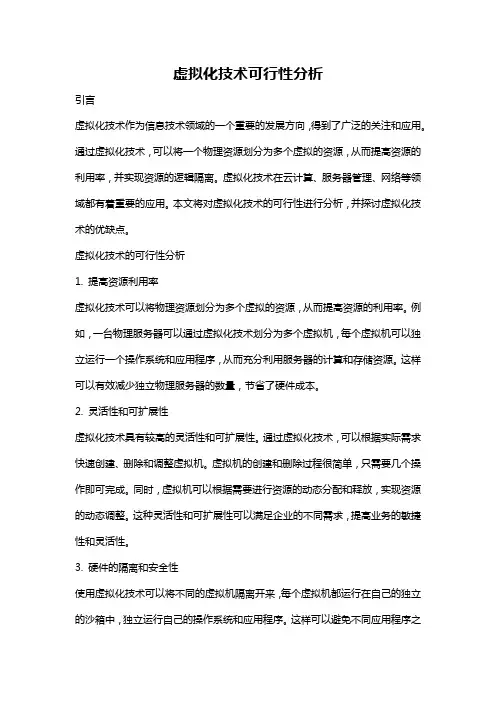 虚拟化技术可行性分析

引言

虚拟化技术作为信息技术领域的一个重要的发展方向，得到了广泛的关注和应用。通过虚拟化技术，可以将一个物理资源划分为多个虚拟的资源，从而提高资源的利用率，并实现资源的逻辑隔离。虚拟化技术在云计算、服务器管理、网络等领域都有着重要的应用。本文将对虚拟化技术的可行性进行分析，并探讨虚拟化技术的优缺点。

虚拟化技术的可行性分析

1. 提高资源利用率

虚拟化技术可以将物理资源划分为多个虚拟的资源，从而提高资源的利用率。例如，一台物理服务器可以通过虚拟化技术划分为多个虚拟机，每个虚拟机可以独立运行一个操作系统和应用程序，从而充分利用服务器的计算和存储资源。这样可以有效减少独立物理服务器的数量，节省了硬件成本。

2. 灵活性和可扩展性

虚拟化技术具有较高的灵活性和可扩展性。通过虚拟化技术，可以根据实际需求快速创建、删除和调整虚拟机。虚拟机的创建和删除过程很简单，只需要几个操作即可完成。同时，虚拟机可以根据需要进行资源的动态分配和释放，实现资源的动态调整。这种灵活性和可扩展性可以满足企业的不同需求，提高业务的敏捷性和灵活性。

3. 硬件的隔离和安全性

使用虚拟化技术可以将不同的虚拟机隔离开来，每个虚拟机都运行在自己的独立的沙箱中，独立运行自己的操作系统和应用程序。这样可以避免不同应用程序之